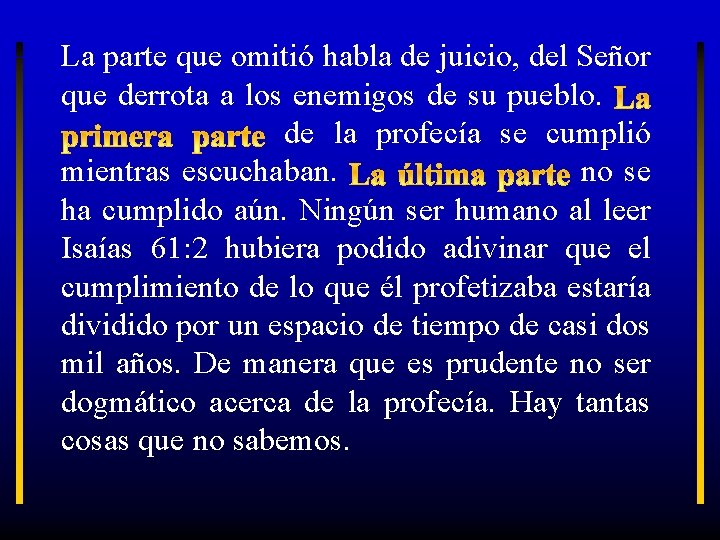 La parte que omitió habla de juicio, del Señor que derrota a los enemigos de su pueblo. La primera parte de la profecía se cumplió mientras escuchaban. La última parte no se ha cumplido aún. Ningún ser humano al leer Isaías 61:2 hubiera podido adivinar que el cumplimiento de lo que él profetizaba estaría dividido por un espacio de tiempo de casi dos mil años. De manera que es prudente no ser dogmático acerca de la profecía. Hay tantas cosas que no sabemos.